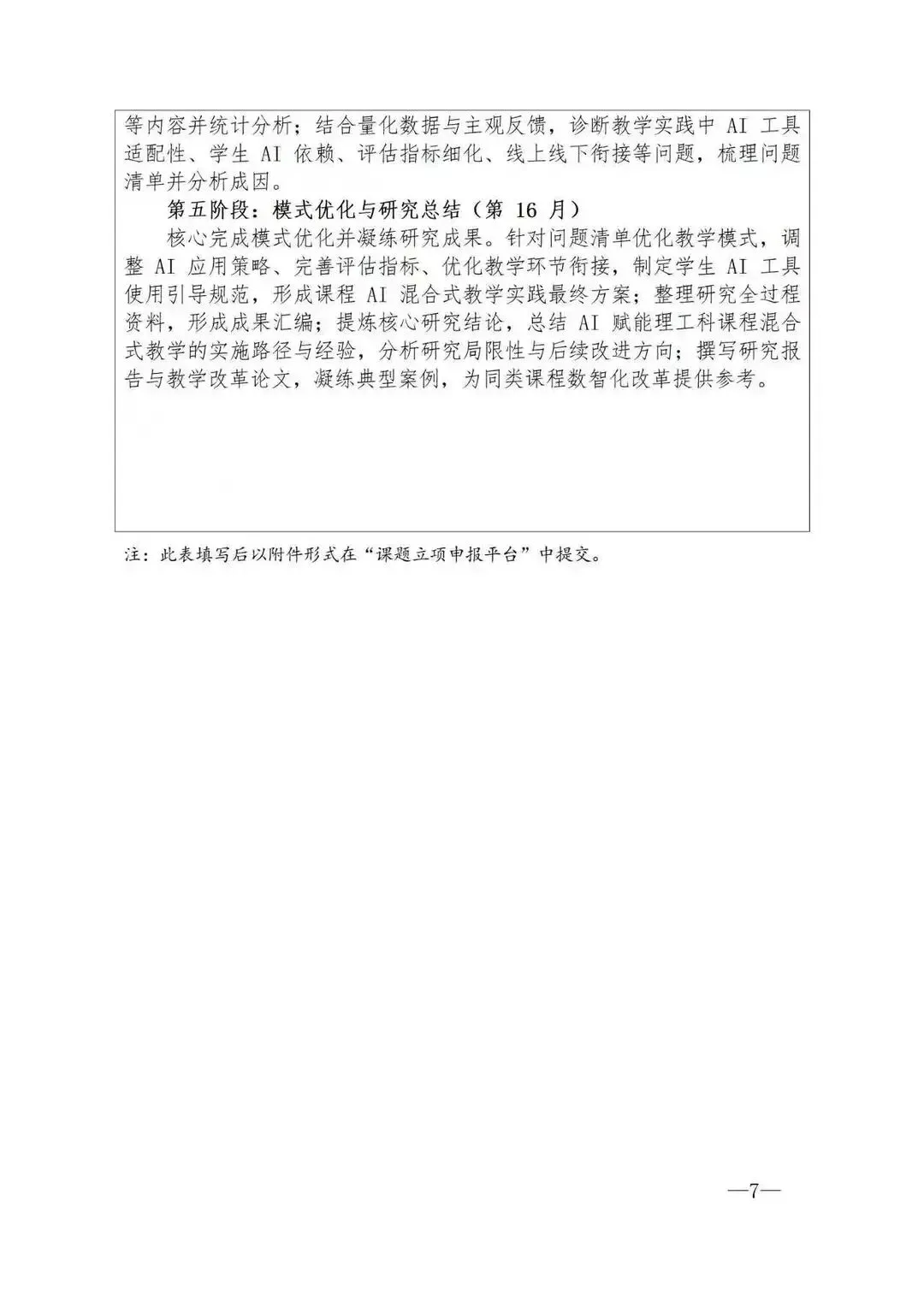 等内容并统计分析；结合量化数据与主观反馈，诊断教学实践中AI工具适配性、学生AI依赖、评估指标细化、线上线下衔接等问题，梳理问题清单并分析成因。

第五阶段：模式优化与研究总结（第16月）

核心完成模式优化并凝练研究成果。针对问题清单优化教学模式，调整AI应用策略、完善评估指标、优化教学环节衔接，制定学生AI工具使用引导规范，形成课程AI混合式教学实践最终方案；整理研究全过程资料，形成成果汇编；提炼核心研究结论，总结AI赋能理工科课程混合式教学的实施路径与经验，分析研究局限性与后续改进方向；撰写研究报告与教学改革论文，凝练典型案例，为同类课程数智化改革提供参考。

注：此表填写后以附件形式在“课题立项申报平台”中提交。

—7—